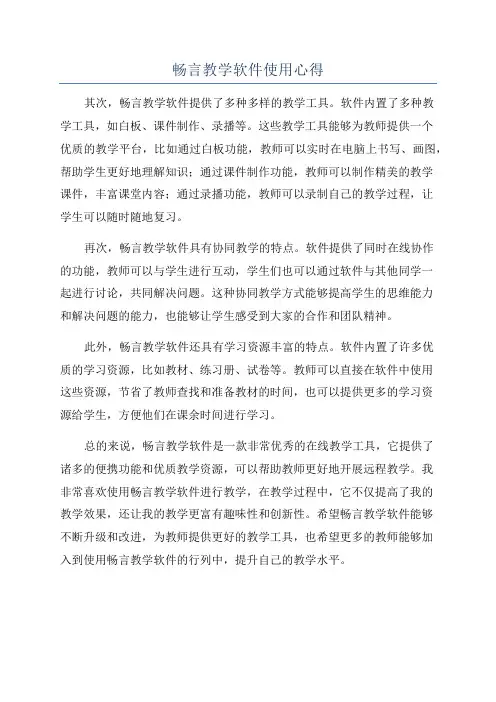 畅言教学软件使用心得

其次，畅言教学软件提供了多种多样的教学工具。软件内置了多种教学工具，如白板、课件制作、录播等。这些教学工具能够为教师提供一个优质的教学平台，比如通过白板功能，教师可以实时在电脑上书写、画图，帮助学生更好地理解知识；通过课件制作功能，教师可以制作精美的教学课件，丰富课堂内容；通过录播功能，教师可以录制自己的教学过程，让学生可以随时随地复习。

再次，畅言教学软件具有协同教学的特点。软件提供了同时在线协作的功能，教师可以与学生进行互动，学生们也可以通过软件与其他同学一起进行讨论，共同解决问题。这种协同教学方式能够提高学生的思维能力和解决问题的能力，也能够让学生感受到大家的合作和团队精神。

此外，畅言教学软件还具有学习资源丰富的特点。软件内置了许多优质的学习资源，比如教材、练习册、试卷等。教师可以直接在软件中使用这些资源，节省了教师查找和准备教材的时间，也可以提供更多的学习资源给学生，方便他们在课余时间进行学习。

总的来说，畅言教学软件是一款非常优秀的在线教学工具，它提供了诸多的便携功能和优质教学资源，可以帮助教师更好地开展远程教学。我非常喜欢使用畅言教学软件进行教学，在教学过程中，它不仅提高了我的教学效果，还让我的教学更富有趣味性和创新性。希望畅言教学软件能够不断升级和改进，为教师提供更好的教学工具，也希望更多的教师能够加入到使用畅言教学软件的行列中，提升自己的教学水平。